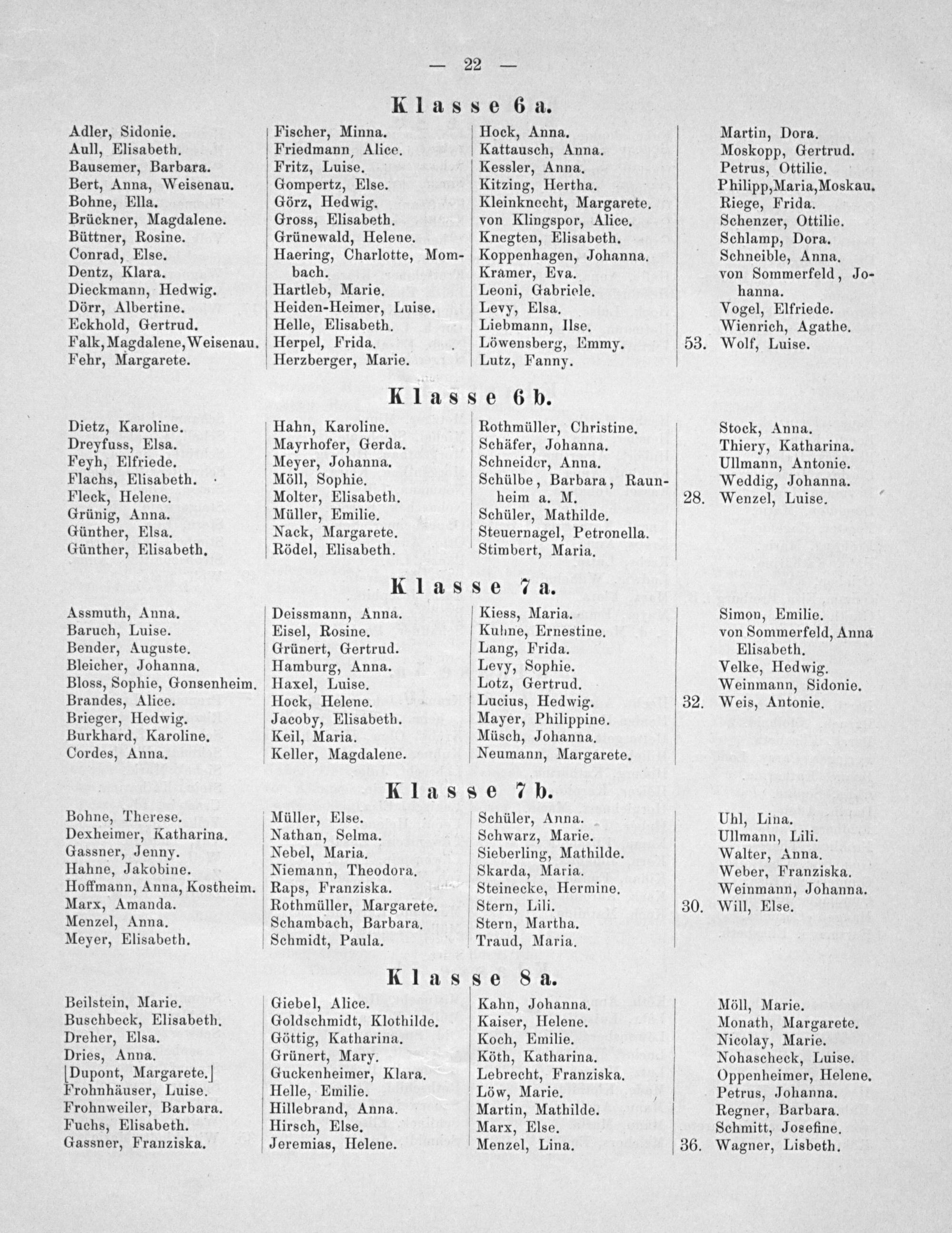 — 22 —

Klasse 6a.

Adler, Sidonie.
Aull, Elisabeth.
Bausemer, Barbara.
Bert, Anna, Weisenau.
Bohne, Ella.
Brückner, Magdalene.
Büttner, Rosine.
Conrad, Else.
Dentz, Klara.
Dieckmann, Hedwig.
Dörr, Albertine.
Eckhold, Gertrud.
Falk, Magdalene, Weisenau.
Fehr, Margarete.

Fischer, Minna.
Friedmann, Alice.
Fritz, Luise.
Gompertz, Else.
Görz, Hedwig.
Gross, Elisabeth.
Grünewald, Helene.
Haering, Charlotte, Mombach.
Hartleb, Marie.
Heiden-Heimer, Luise.
Helle, Elisabeth.
Herpel, Frida.
Herzberger, Marie.

Hock, Anna.
Kattausch, Anna.
Kessler, Anna.
Kitzing, Hertha.
Kleinknecht, Margarete.
von Klingspor, Alice.
Knegten, Elisabeth.
Koppenhagen, Johanna.
Kramer, Eva.
Leoni, Gabriele.
Levy, Elsa.
Liebmann, Ilse.
Löwensberg, Emmy.
Lutz, Fanny.

Martin, Dora.
Moskopp, Gertrud.
Petrus, Ottilie.
Philipp, Maria, Moskau.
Riege, Frida.
Schenzer, Ottilie.
Schlamp, Dora.
Schneible, Anna.
von Sommerfeld, Johanna.
Vogel, Elfriede.
Wienrich, Agathe.
53. Wolf, Luise.

Klasse 6b.

Dietz, Karoline.
Dreyfuss, Elsa.
Feyh, Elfriede.
Flachs, Elisabeth.
Fleck, Helene.
Grünig, Anna.
Günther, Elsa.
Günther, Elisabeth.

Hahn, Karoline.
Mayrhofer, Gerda.
Meyer, Johanna.
Möll, Sophie.
Molter, Elisabeth.
Müller, Emilie.
Nack, Margarete.
Rödel, Elisabeth.

Rothmüller, Christine.
Schäfer, Johanna.
Schneider, Anna.
Schülbe, Barbara, Raunheim a. M.
Schüler, Mathilde.
Steuernagel, Petronella.
Stimbert, Maria.

Stock, Anna.
Thiery, Katharina.
Ullmann, Antonie.
Weddig, Johanna.
28. Wenzel, Luise.

Klasse 7a.

Assmuth, Anna.
Baruch, Luise.
Bender, Auguste.
Bleicher, Johanna.
Bloss, Sophie, Gonsenheim.
Brandes, Alice.
Brieger, Hedwig.
Burkhard, Karoline.
Cordes, Anna.

Deissmann, Anna.
Eisel, Rosine.
Grünert, Gertrud.
Hamburg, Anna.
Haxel, Luise.
Hock, Helene.
Jacoby, Elisabeth.
Keil, Maria.
Keller, Magdalene.

Kiess, Maria.
Kuhne, Ernestine.
Lang, Frida.
Levy, Sophie.
Lotz, Gertrud.
Lucius, Hedwig.
Mayer, Philippine.
Müsch, Johanna.
Neumann, Margarete.

Simon, Emilie.
von Sommerfeld, Anna Elisabeth.
Velke, Hedwig.
Weinmann, Sidonie.
32. Weis, Antonie.

Klasse 7b.

Bohne, Therese.
Dexheimer, Katharina.
Gassner, Jenny.
Hahne, Jakobine.
Hoffmann, Anna, Kostheim.
Marx, Amanda.
Menzel, Anna.
Meyer, Elisabeth.

Müller, Else.
Nathan, Selma.
Nebel, Maria.
Niemann, Theodora.
Raps, Franziska.
Rothmüller, Margarete.
Schambach, Barbara.
Schmidt, Paula.

Schüler, Anna.
Schwarz, Marie.
Sieberling, Mathilde.
Skarda, Maria.
Steinecke, Hermine.
Stern, Lili.
Stern, Martha.
Traud, Maria.

Uhl, Lina.
Ullmann, Lili.
Walter, Anna.
Weber, Franziska.
Weinmann, Johanna.
30. Will, Else.

Klasse 8a.

Beilstein, Marie.
Buschbeck, Elisabeth.
Dreher, Elsa.
Dries, Anna.
[Dupont, Margarete.]
Frohnhäuser, Luise.
Frohnweiler, Barbara.
Fuchs, Elisabeth.
Gassner, Franziska.

Giebel, Alice.
Goldschmidt, Klothilde.
Göttig, Katharina.
Grünert, Mary.
Guckenheimer, Klara.
Helle, Emilie.
Hillebrand, Anna.
Hirsch, Else.
Jeremias, Helene.

Kahn, Johanna.
Kaiser, Helene.
Koch, Emilie.
Köth, Katharina.
Lebrecht, Franziska.
Löw, Marie.
Martin, Mathilde.
Marx, Else.
Menzel, Lina.

Möll, Marie.
Monath, Margarete.
Nicolay, Marie.
Nohascheck, Luise.
Oppenheimer, Helene.
Petrus, Johanna.
Regner, Barbara.
Schmitt, Josefine.
36. Wagner, Lisbeth.